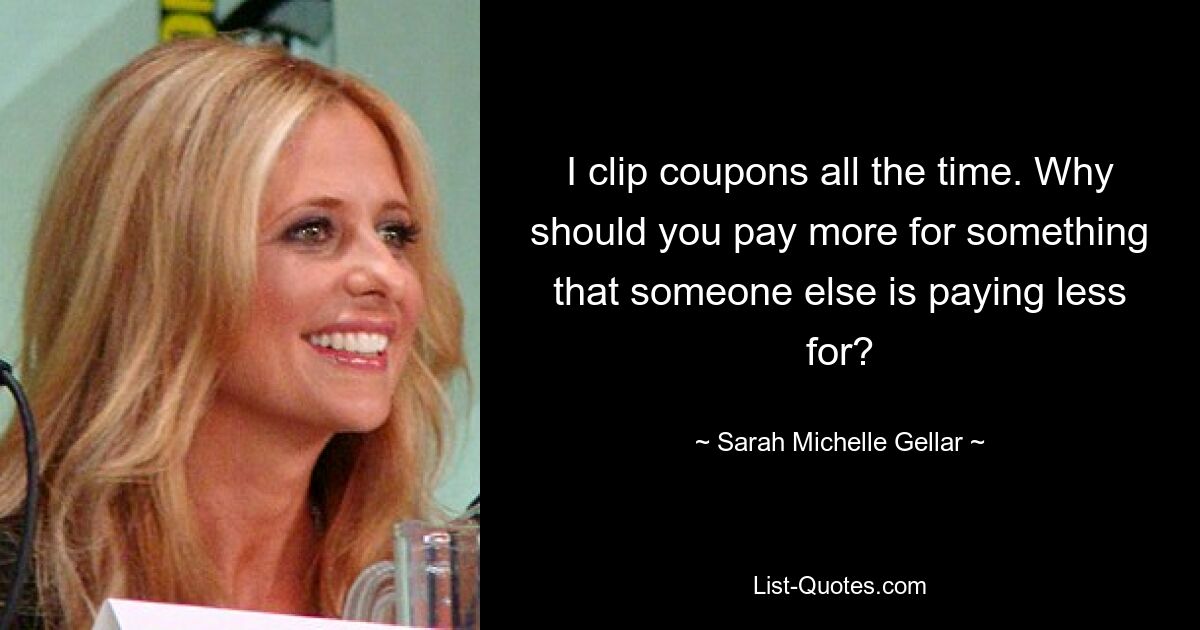 I clip coupons all the time. Why should you pay more for something that someone else is paying less for?

~ Sarah Michelle Gellar ~

List-Quotes.com